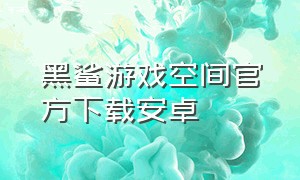 黑鲨游戏空间官方下载安卓